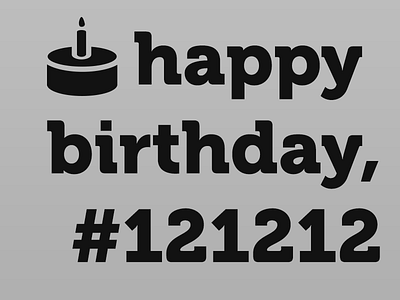 happy birthday, #121212